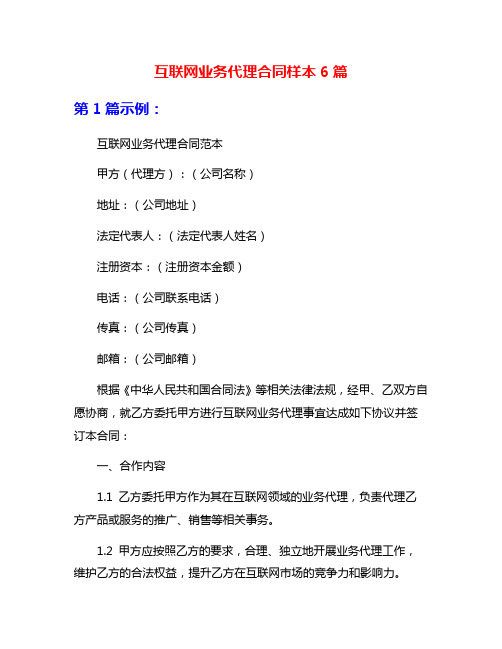 互联网业务代理合同样本 6 篇

第 1 篇示例：

互联网业务代理合同范本

甲方（代理方）：（公司名称）

地址：（公司地址）

法定代表人：（法定代表人姓名）

注册资本：（注册资本金额）

电话：（公司联系电话）

传真：（公司传真）

邮箱：（公司邮箱）

根据《中华人民共和国合同法》等相关法律法规，经甲、乙双方自愿协商，就乙方委托甲方进行互联网业务代理事宜达成如下协议并签订本合同：

一、合作内容

1.1 乙方委托甲方作为其在互联网领域的业务代理，负责代理乙方产品或服务的推广、销售等相关事务。

1.2 甲方应按照乙方的要求，合理、独立地开展业务代理工作，维护乙方的合法权益，提升乙方在互联网市场的竞争力和影响力。